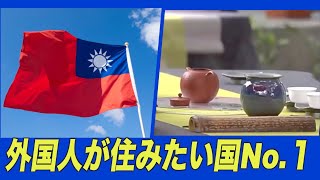 外国人が住みたい国No. 1